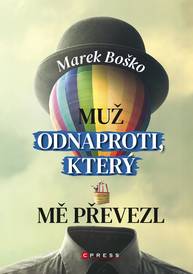 Marek Boško

MUŽ ODNAPROTI, KTERÝ MĚ PŘEVEZL

CPRESS